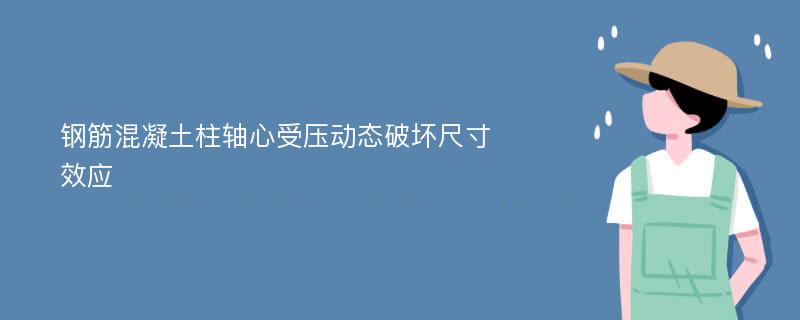 钢筋混凝土柱轴心受压动态破坏尺寸效应